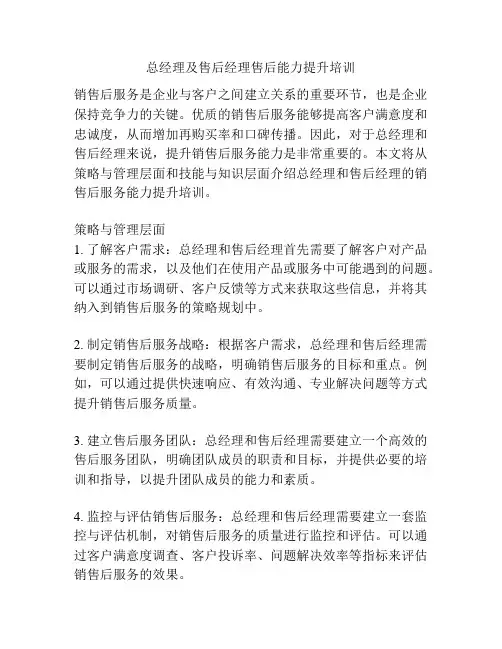 总经理及售后经理售后能力提升培训

销售后服务是企业与客户之间建立关系的重要环节，也是企业保持竞争力的关键。优质的销售后服务能够提高客户满意度和忠诚度，从而增加再购买率和口碑传播。因此，对于总经理和售后经理来说，提升销售后服务能力是非常重要的。本文将从策略与管理层面和技能与知识层面介绍总经理和售后经理的销售后服务能力提升培训。

策略与管理层面
1. 了解客户需求：总经理和售后经理首先需要了解客户对产品或服务的需求，以及他们在使用产品或服务中可能遇到的问题。可以通过市场调研、客户反馈等方式来获取这些信息，并将其纳入到销售后服务的策略规划中。

2. 制定销售后服务战略：根据客户需求，总经理和售后经理需要制定销售后服务的战略，明确销售后服务的目标和重点。例如，可以通过提供快速响应、有效沟通、专业解决问题等方式提升销售后服务质量。

3. 建立售后服务团队：总经理和售后经理需要建立一个高效的售后服务团队，明确团队成员的职责和目标，并提供必要的培训和指导，以提升团队成员的能力和素质。

4. 监控与评估销售后服务：总经理和售后经理需要建立一套监控与评估机制，对销售后服务的质量进行监控和评估。可以通过客户满意度调查、客户投诉率、问题解决效率等指标来评估销售后服务的效果。